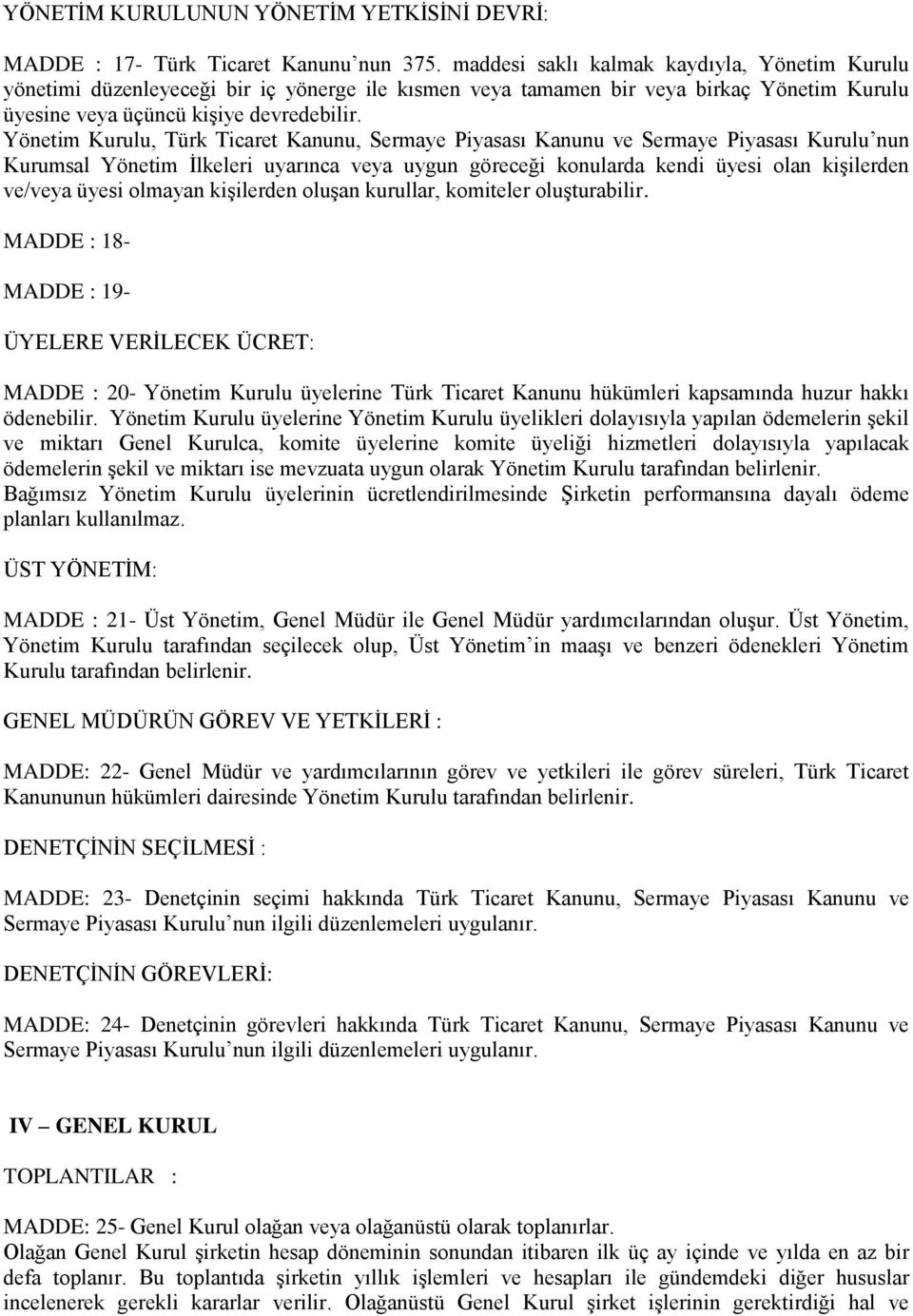 YÖNETİM KURULUNUN YÖNETİM YETKİSİNİ DEVRİ:

MADDE : 17- Türk Ticaret Kanunu'nun 375. maddesi saklı kalmak kaydıyla, Yönetim Kurulu yönetimi düzenleyeceği bir iç yönerge ile kısmen veya tamamen bir veya birkaç Yönetim Kurulu üyesine veya üçüncü kişiye devredebilir. Yönetim Kurulu, Türk Ticaret Kanunu, Sermaye Piyasası Kanunu ve Sermaye Piyasası Kurulu'nun Kurumsal Yönetim İlkeleri uyarınca veya uygun göreceği konularda kendi üyesi olan kişilerden ve/veya üyesi olmayan kişilerden oluşan kurullar, komiteler oluşturabilir.

MADDE : 18-

MADDE : 19-

ÜYELERE VERİLECEK ÜCRET:

MADDE : 20- Yönetim Kurulu üyelerine Türk Ticaret Kanunu hükümleri kapsamında huzur hakkı ödenebilir. Yönetim Kurulu üyelerine Yönetim Kurulu üyelikleri dolayısıyla yapılan ödemelerin şekil ve miktarı Genel Kurulca, komite üyelerine komite üyeliği hizmetleri dolayısıyla yapılacak ödemelerin şekil ve miktarı ise mevzuata uygun olarak Yönetim Kurulu tarafından belirlenir. Bağımsız Yönetim Kurulu üyelerinin ücretlendirilmesinde Şirketin performansına dayalı ödeme planları kullanılmaz.

ÜST YÖNETİM:

MADDE : 21- Üst Yönetim, Genel Müdür ile Genel Müdür yardımcılarından oluşur. Üst Yönetim, Yönetim Kurulu tarafından seçilecek olup, Üst Yönetim'in maaşı ve benzeri ödenekleri Yönetim Kurulu tarafından belirlenir.

GENEL MÜDÜRÜN GÖREV VE YETKİLERİ :

MADDE: 22- Genel Müdür ve yardımcılarının görev ve yetkileri ile görev süreleri, Türk Ticaret Kanununun hükümleri dairesinde Yönetim Kurulu tarafından belirlenir.

DENETÇİNİN SEÇİLMESİ :

MADDE: 23- Denetçinin seçimi hakkında Türk Ticaret Kanunu, Sermaye Piyasası Kanunu ve Sermaye Piyasası Kurulu'nun ilgili düzenlemeleri uygulanır.

DENETÇİNİN GÖREVLERİ:

MADDE: 24- Denetçinin görevleri hakkında Türk Ticaret Kanunu, Sermaye Piyasası Kanunu ve Sermaye Piyasası Kurulu'nun ilgili düzenlemeleri uygulanır.

IV – GENEL KURUL

TOPLANTILAR :

MADDE: 25- Genel Kurul olağan veya olağanüstü olarak toplanırlar.
Olağan Genel Kurul şirketin hesap döneminin sonundan itibaren ilk üç ay içinde ve yılda en az bir defa toplanır. Bu toplantıda şirketin yıllık işlemleri ve hesapları ile gündemdeki diğer hususlar incelenerek gerekli kararlar verilir. Olağanüstü Genel Kurul şirket işlerinin gerektirdiği hal ve